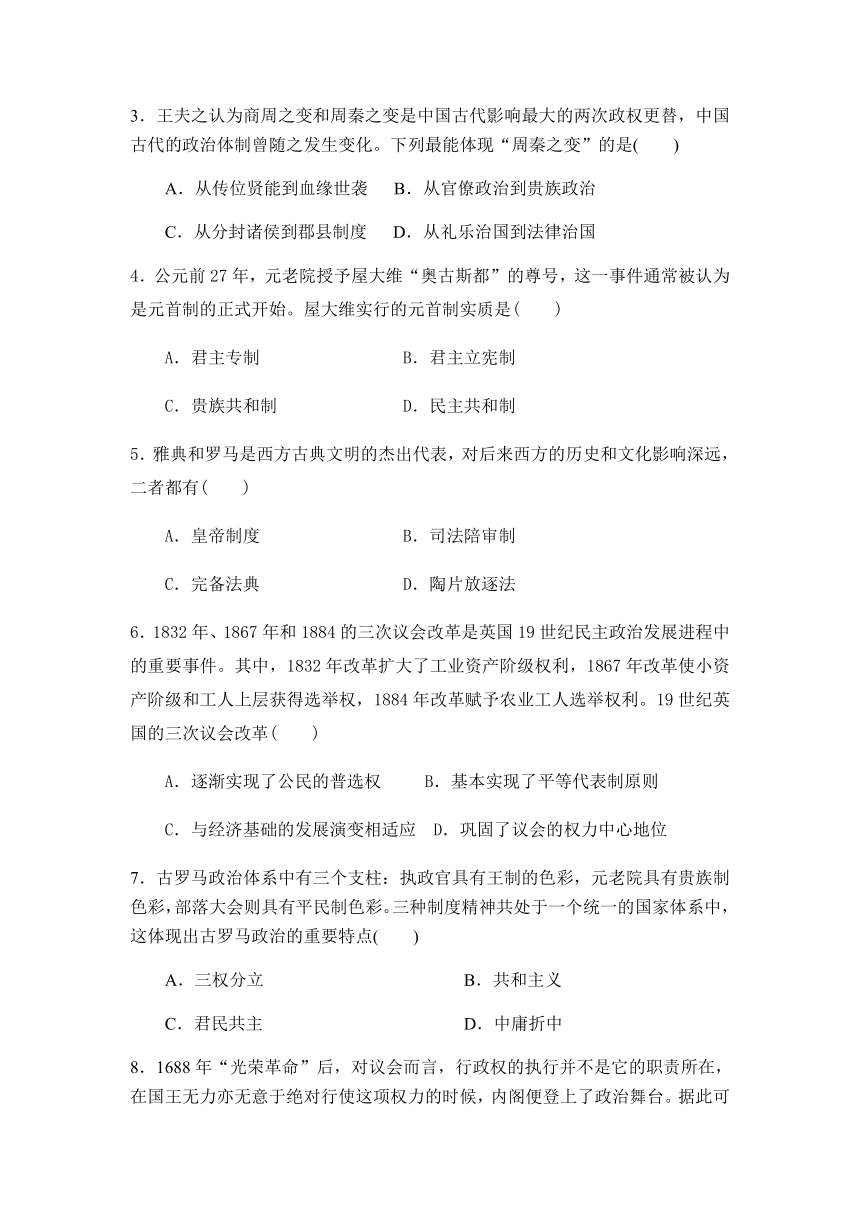 3．王夫之认为商周之变和周秦之变是中国古代影响最大的两次政权更替，中国古代的政治体制曾随之发生变化。下列最能体现“周秦之变”的是(　　)

A．从传位贤能到血缘世袭　B．从官僚政治到贵族政治

C．从分封诸侯到郡县制度　D．从礼乐治国到法律治国

4．公元前27年，元老院授予屋大维“奥古斯都”的尊号，这一事件通常被认为是元首制的正式开始。屋大维实行的元首制实质是(　　)

A．君主专制　　B．君主立宪制

C．贵族共和制　　D．民主共和制

5．雅典和罗马是西方古典文明的杰出代表，对后来西方的历史和文化影响深远，二者都有(　　)

A．皇帝制度　　B．司法陪审制

C．完备法典　　D．陶片放逐法

6．1832年、1867年和1884的三次议会改革是英国19世纪民主政治发展进程中的重要事件。其中，1832年改革扩大了工业资产阶级权利，1867年改革使小资产阶级和工人上层获得选举权，1884年改革赋予农业工人选举权利。19世纪英国的三次议会改革(　　)

A．逐渐实现了公民的普选权　　B．基本实现了平等代表制原则

C．与经济基础的发展演变相适应　D．巩固了议会的权力中心地位

7．古罗马政治体系中有三个支柱：执政官具有王制的色彩，元老院具有贵族制色彩，部落大会则具有平民制色彩。三种制度精神共处于一个统一的国家体系中，这体现出古罗马政治的重要特点(　　)

A．三权分立　　B．共和主义

C．君民共主　　D．中庸折中

8．1688年“光荣革命”后，对议会而言，行政权的执行并不是它的职责所在，在国王无力亦无意于绝对行使这项权力的时候，内阁便登上了政治舞台。据此可